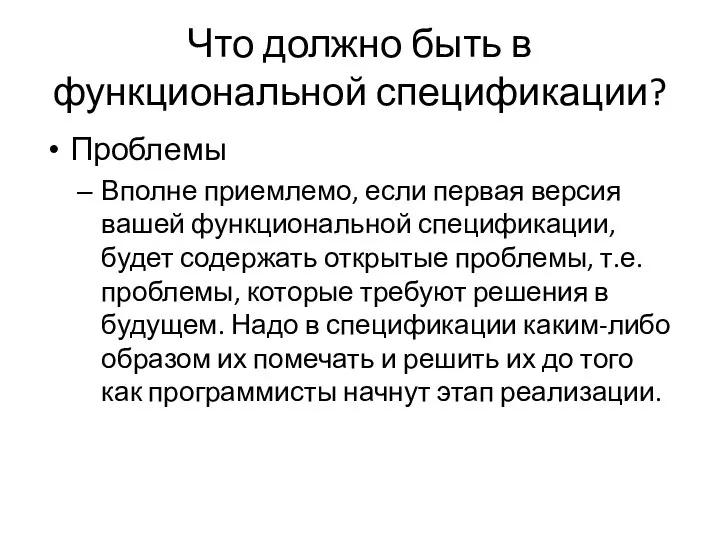 Что должно быть в функциональной спецификации?

• Проблемы

– Вполне приемлемо, если первая версия вашей функциональной спецификации, будет содержать открытые проблемы, т.е. проблемы, которые требуют решения в будущем. Надо в спецификации каким-либо образом их помечать и решить их до того как программисты начнут этап реализации.